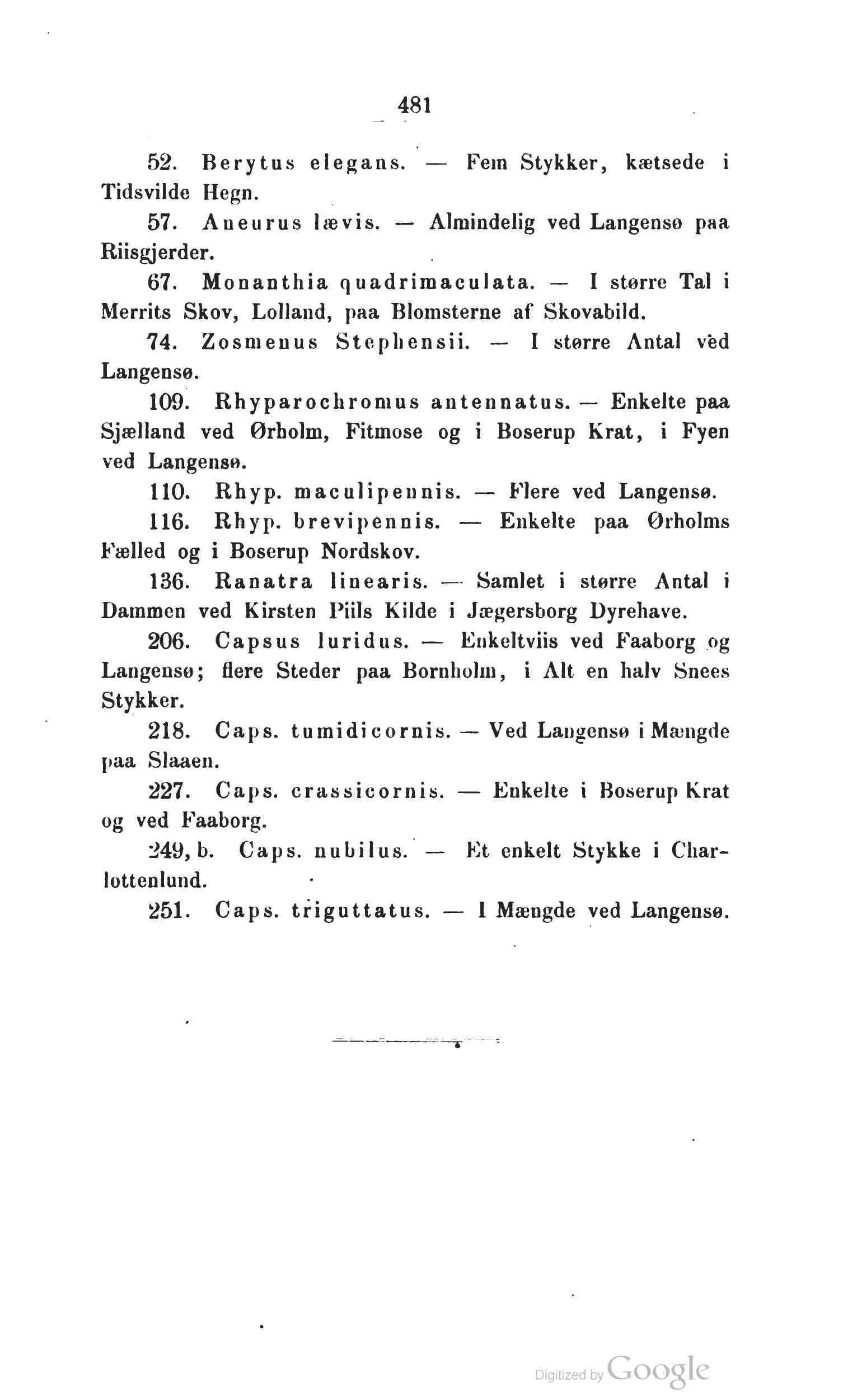 481

52. Berytus elegans. — Fem Stykker, kætsede i Tidsvilde Hegn.

57. Aneurus lævis. — Almindelig ved Langensø paa Riisgjerder.

67. Monanthia quadrimaculata. — I større Tal i Merrits Skov, Lolland, paa Blomsterne af Skovabild.

74. Zosmenus Stephensii. — I større Antal ved Langensø.

109. Rhyparochromus antennatus. — Enkelte paa Sjælland ved Ørholm, Fitmose og i Boserup Krat, i Fyen ved Langensø.

110. Rhyp. maculipennis. — Flere ved Langensø.

116. Rhyp. brevipennis. — Enkelte paa Ørholms Fælled og i Boserup Nordskov.

136. Ranatra linearis. — Samlet i større Antal i Dammen ved Kirsten Piils Kilde i Jægersborg Dyrehave.

206. Capsus luridus. — Enkeltviis ved Faaborg og Langensø; flere Steder paa Bornholm, i Alt en halv Snees Stykker.

218. Caps. tumidicornis. — Ved Langensø i Mængde paa Slaaen.

227. Caps. crassicornis. — Enkelte i Boserup Krat og ved Faaborg.

249, b. Caps. nubilus. — Et enkelt Stykke i Charlottenlund.

251. Caps. triguttatus. — I Mængde ved Langensø.

Digitized by Google